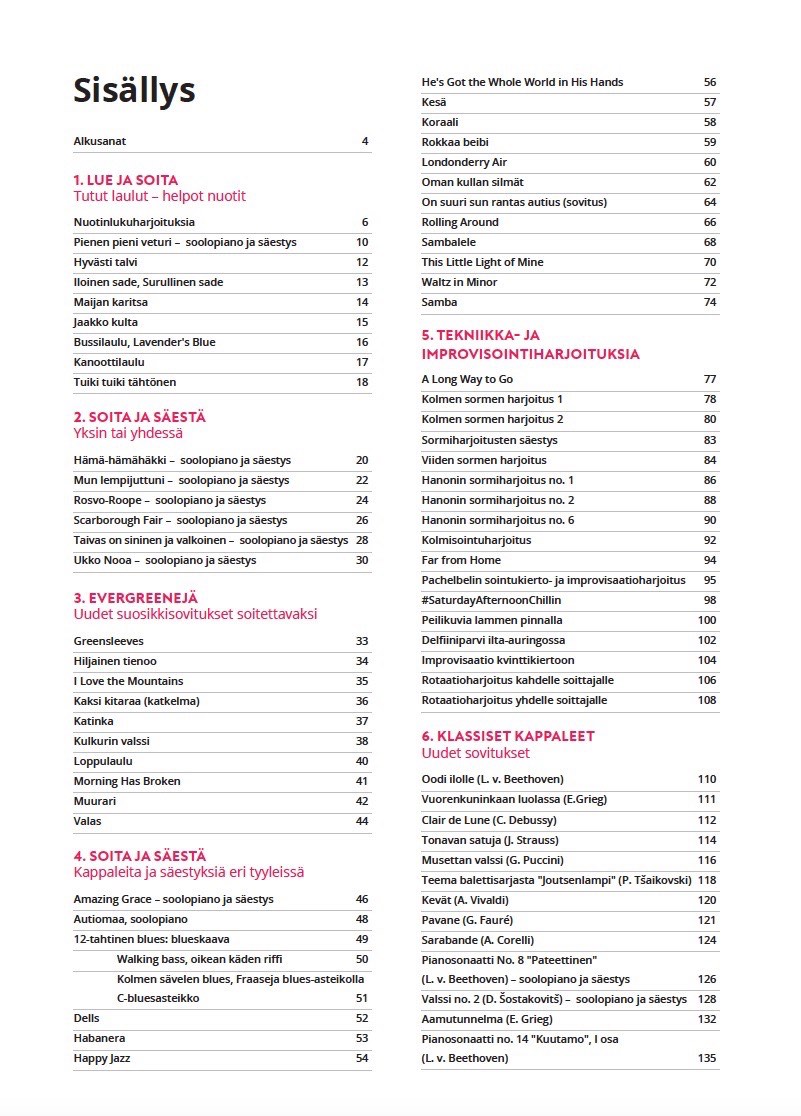 Sisällys

Alkusanat 4

1. LUE JA SOITA
Tutut laulut – helpot nuotit

Nuotinlukuharjoituksia 6
Pienen pieni veturi – soolopiano ja säestys 10
Hyvästi talvi 12
Iloinen sade, Surullinen sade 13
Maijan karitsa 14
Jaakko kulta 15
Bussilaulu, Lavender's Blue 16
Kanoottilaulu 17
Tuiki tuiki tähtönen 18

2. SOITA JA SÄESTÄ
Yksin tai yhdessä

Hämä-hämähäkki – soolopiano ja säestys 20
Mun lempijuttuni – soolopiano ja säestys 22
Rosvo-Roope – soolopiano ja säestys 24
Scarborough Fair – soolopiano ja säestys 26
Taivas on sininen ja valkoinen – soolopiano ja säestys 28
Ukko Nooa – soolopiano ja säestys 30

3. EVERGREENEJÄ
Uudet suosikkisovitukset soitettavaksi

Greensleeves 33
Hiljainen tienoo 34
I Love the Mountains 35
Kaksi kitaraa (katkelma) 36
Katinka 37
Kulkurin valssi 38
Loppulaulu 40
Morning Has Broken 41
Muurari 42
Valas 44

4. SOITA JA SÄESTÄ
Kappaleita ja säestyksiä eri tyyleissä

Amazing Grace – soolopiano ja säestys 46
Autiomaa, soolopiano 48
12-tahtinen blues: blueskaava 49
Walking bass, oikean käden riffi 50
Kolmen sävelen blues, Fraaseja blues-asteikolla
C-bluesasteikko 51
Dells 52
Habanera 53
Happy Jazz 54

He's Got the Whole World in His Hands 56
Kesä 57
Koraali 58
Rokkaa beibi 59
Londonderry Air 60
Oman kullan silmät 62
On suuri sun rantas autius (sovitus) 64
Rolling Around 66
Sambalele 68
This Little Light of Mine 70
Waltz in Minor 72
Samba 74

5. TEKNIIKKA- JA IMPROVISOINTIHARJOITUKSIA

A Long Way to Go 77
Kolmen sormen harjoitus 1 78
Kolmen sormen harjoitus 2 80
Sormiharjoitusten säestys 83
Viiden sormen harjoitus 84
Hanonin sormiharjoitus no. 1 86
Hanonin sormiharjoitus no. 2 88
Hanonin sormiharjoitus no. 6 90
Kolmisointuharjoitus 92
Far from Home 94
Pachelbelin sointukierto- ja improvisaatioharjoitus 95
#SaturdayAfternoonChillin 98
Peilikuvia lammen pinnalla 100
Delfiiniparvi ilta-auringossa 102
Improvisaatio kvinttikiertoon 104
Rotaatioharjoitus kahdelle soittajalle 106
Rotaatioharjoitus yhdelle soittajalle 108

6. KLASSISET KAPPALEET
Uudet sovitukset

Oodi ilolle (L. v. Beethoven) 110
Vuorenkuninkaan luolassa (E.Grieg) 111
Clair de Lune (C. Debussy) 112
Tonavan satuja (J. Strauss) 114
Musettan valssi (G. Puccini) 116
Teema balettisarjasta "Joutsenlampi" (P. Tšaikovski) 118
Kevät (A. Vivaldi) 120
Pavane (G. Fauré) 121
Sarabande (A. Corelli) 124
Pianosonaatti No. 8 "Pateettinen"
(L. v. Beethoven) – soolopiano ja säestys 126
Valssi no. 2 (D. Šostakovitš) – soolopiano ja säestys 128
Aamutunnelma (E. Grieg) 132
Pianosonaatti no. 14 "Kuutamo", I osa
(L. v. Beethoven) 135